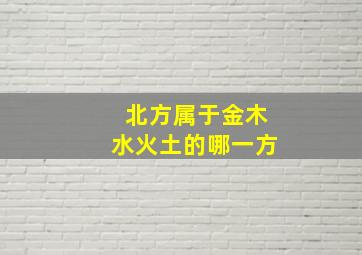 北方属于金木水火土的哪一方